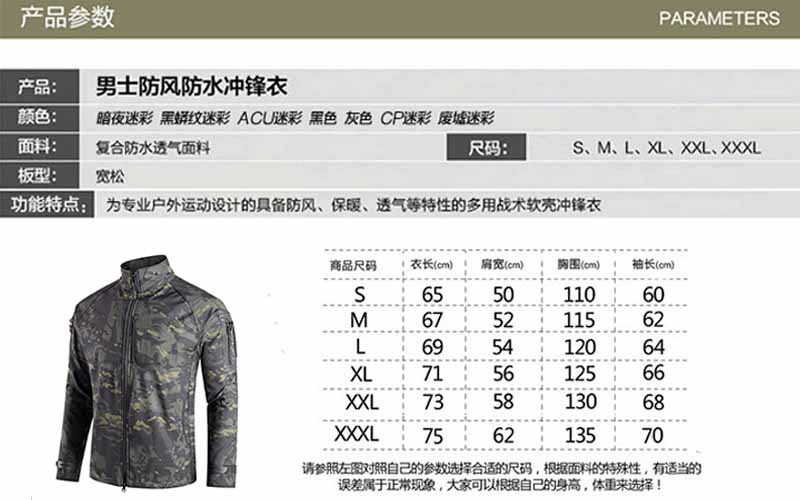 产品参数

PARAMETERS

产品：
男士防风防水冲锋衣

颜色：
暗夜迷彩 黑蟒纹迷彩 ACU迷彩 黑色 灰色 CP迷彩 废墟迷彩

面料：
复合防水透气面料

尺码：
S、M、L、XL、XXL、XXXL

板型：
宽松

功能特点：
为专业户外运动设计的具备防风、保暖、透气等特性的多用战术软壳冲锋衣

| 商品尺码 | 衣长(cm) | 肩宽(cm) | 胸围(cm) | 袖长(cm) |
|---|---|---|---|---|
| S | 65 | 50 | 110 | 60 |
| M | 67 | 52 | 115 | 62 |
| L | 69 | 54 | 120 | 64 |
| XL | 71 | 56 | 125 | 66 |
| XXL | 73 | 58 | 130 | 68 |
| XXXL | 75 | 62 | 135 | 70 |

请参照左图对照自己的参数选择合适的尺码，根据面料的特殊性，有适当的误差属于正常现象，大家可以根据自己的身高，体重来选择！